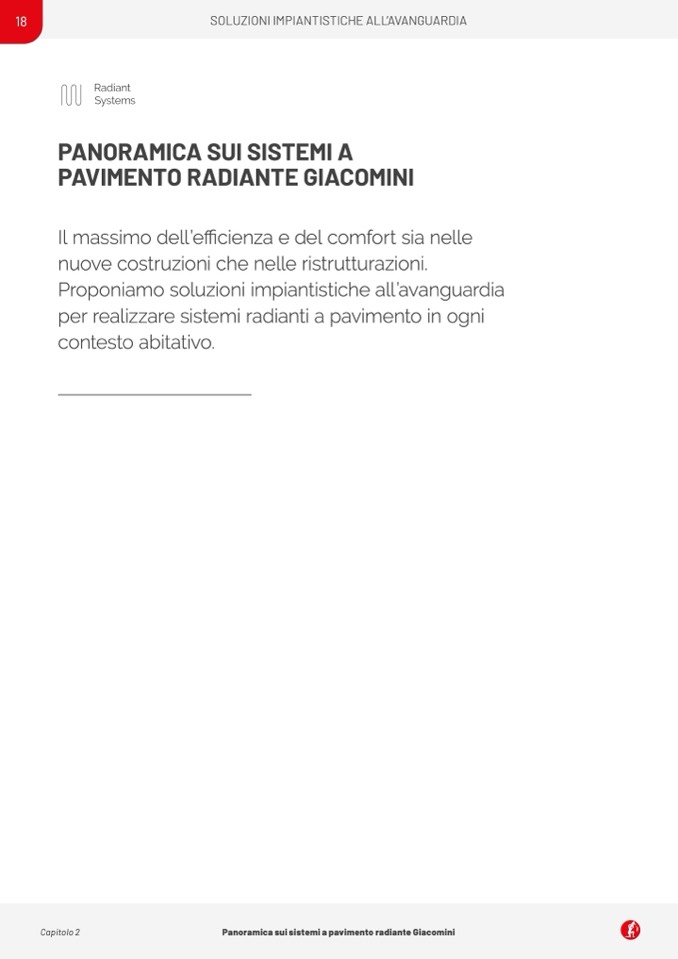 18

SOLUZIONI IMPIANTISTICHE ALL'AVANGUARDIA

Radiant Systems

PANORAMICA SUI SISTEMI A PAVIMENTO RADIANTE GIACOMINI

Il massimo dell'efficienza e del comfort sia nelle nuove costruzioni che nelle ristrutturazioni. Proponiamo soluzioni impiantistiche all'avanguardia per realizzare sistemi radianti a pavimento in ogni contesto abitativo.

Capitolo 2

Panoramica sui sistemi a pavimento radiante Giacomini